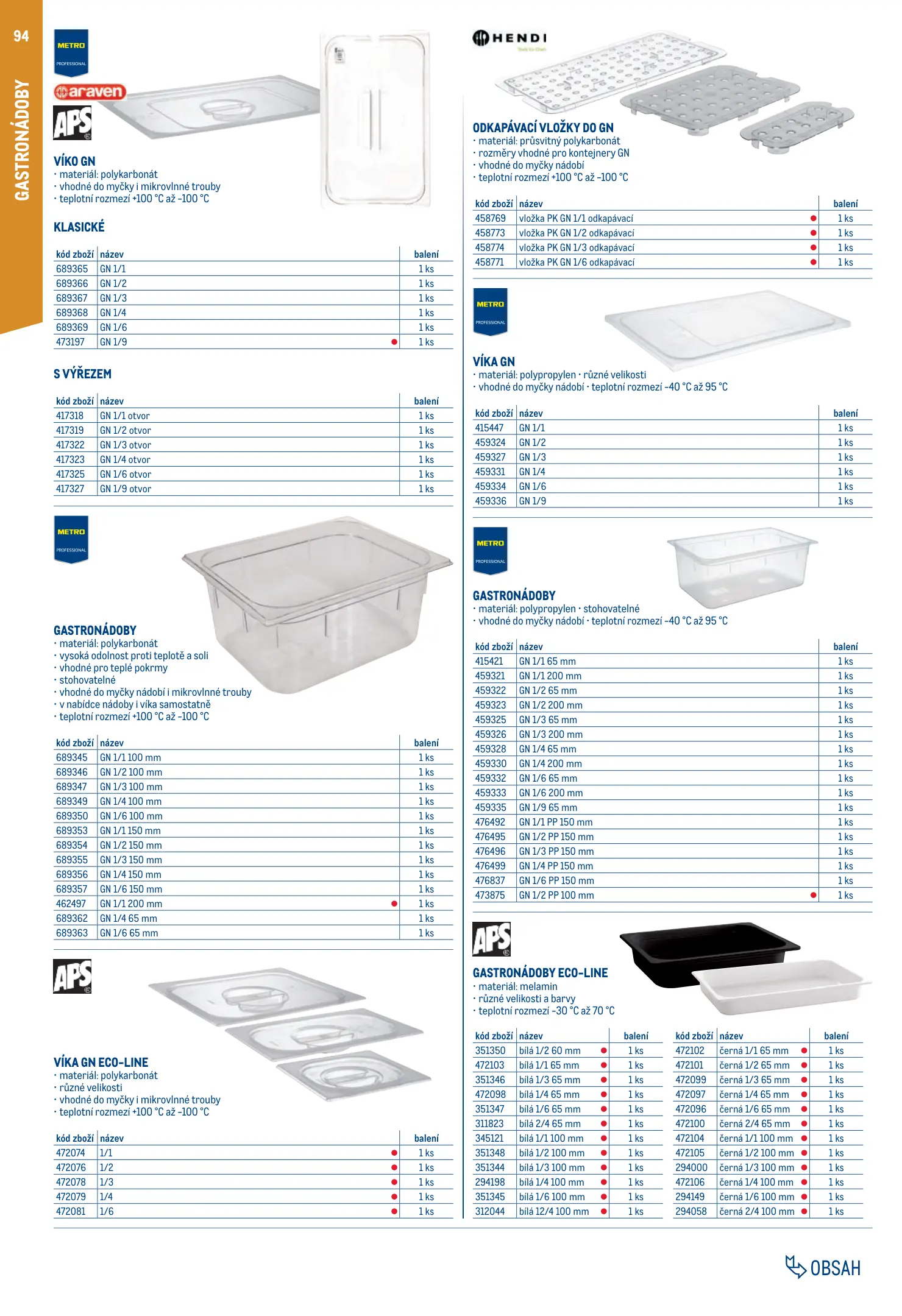 94

GASTRONÁDOBY

METRO PROFESSIONAL

araven

APS

VÍKO GN
· materiál: polykarbonát
· vhodné do myčky i mikrovlnné trouby
· teplotní rozmezí +100 °C až -100 °C

KLASICKÉ

| kód zboží | název | | balení |
|---|---|---|---|
| 689365 | GN 1/1 | | 1 ks |
| 689366 | GN 1/2 | | 1 ks |
| 689367 | GN 1/3 | | 1 ks |
| 689368 | GN 1/4 | | 1 ks |
| 689369 | GN 1/6 | | 1 ks |
| 473197 | GN 1/9 | ● | 1 ks |

S VÝŘEZEM

| kód zboží | název | balení |
|---|---|---|
| 417318 | GN 1/1 otvor | 1 ks |
| 417319 | GN 1/2 otvor | 1 ks |
| 417322 | GN 1/3 otvor | 1 ks |
| 417323 | GN 1/4 otvor | 1 ks |
| 417325 | GN 1/6 otvor | 1 ks |
| 417327 | GN 1/9 otvor | 1 ks |

METRO PROFESSIONAL

GASTRONÁDOBY
· materiál: polykarbonát
· vysoká odolnost proti teplotě a soli
· vhodné pro teplé pokrmy
· stohovatelné
· vhodné do myčky nádobí i mikrovlnné trouby
· v nabídce nádoby i víka samostatně
· teplotní rozmezí +100 °C až -100 °C

| kód zboží | název | | balení |
|---|---|---|---|
| 689345 | GN 1/1 100 mm | | 1 ks |
| 689346 | GN 1/2 100 mm | | 1 ks |
| 689347 | GN 1/3 100 mm | | 1 ks |
| 689349 | GN 1/4 100 mm | | 1 ks |
| 689350 | GN 1/6 100 mm | | 1 ks |
| 689353 | GN 1/1 150 mm | | 1 ks |
| 689354 | GN 1/2 150 mm | | 1 ks |
| 689355 | GN 1/3 150 mm | | 1 ks |
| 689356 | GN 1/4 150 mm | | 1 ks |
| 689357 | GN 1/6 150 mm | | 1 ks |
| 462497 | GN 1/1 200 mm | ● | 1 ks |
| 689362 | GN 1/4 65 mm | | 1 ks |
| 689363 | GN 1/6 65 mm | | 1 ks |

APS

VÍKA GN ECO-LINE
· materiál: polykarbonát
· různé velikosti
· vhodné do myčky i mikrovlnné trouby
· teplotní rozmezí +100 °C až -100 °C

| kód zboží | název | | balení |
|---|---|---|---|
| 472074 | 1/1 | ● | 1 ks |
| 472076 | 1/2 | ● | 1 ks |
| 472078 | 1/3 | ● | 1 ks |
| 472079 | 1/4 | ● | 1 ks |
| 472081 | 1/6 | ● | 1 ks |

HENDI

ODKAPÁVACÍ VLOŽKY DO GN
· materiál: průsvitný polykarbonát
· rozměry vhodné pro kontejnery GN
· vhodné do myčky nádobí
· teplotní rozmezí +100 °C až -100 °C

| kód zboží | název | | balení |
|---|---|---|---|
| 458769 | vložka PK GN 1/1 odkapávací | ● | 1 ks |
| 458773 | vložka PK GN 1/2 odkapávací | ● | 1 ks |
| 458774 | vložka PK GN 1/3 odkapávací | ● | 1 ks |
| 458771 | vložka PK GN 1/6 odkapávací | ● | 1 ks |

METRO PROFESSIONAL

VÍKA GN
· materiál: polypropylen · různé velikosti
· vhodné do myčky nádobí · teplotní rozmezí -40 °C až 95 °C

| kód zboží | název | balení |
|---|---|---|
| 415447 | GN 1/1 | 1 ks |
| 459324 | GN 1/2 | 1 ks |
| 459327 | GN 1/3 | 1 ks |
| 459331 | GN 1/4 | 1 ks |
| 459334 | GN 1/6 | 1 ks |
| 459336 | GN 1/9 | 1 ks |

METRO PROFESSIONAL

GASTRONÁDOBY
· materiál: polypropylen · stohovatelné
· vhodné do myčky nádobí · teplotní rozmezí -40 °C až 95 °C

| kód zboží | název | | balení |
|---|---|---|---|
| 415421 | GN 1/1 65 mm | | 1 ks |
| 459321 | GN 1/1 200 mm | | 1 ks |
| 459322 | GN 1/2 65 mm | | 1 ks |
| 459323 | GN 1/2 200 mm | | 1 ks |
| 459325 | GN 1/3 65 mm | | 1 ks |
| 459326 | GN 1/3 200 mm | | 1 ks |
| 459328 | GN 1/4 65 mm | | 1 ks |
| 459330 | GN 1/4 200 mm | | 1 ks |
| 459332 | GN 1/6 65 mm | | 1 ks |
| 459333 | GN 1/6 200 mm | | 1 ks |
| 459335 | GN 1/9 65 mm | | 1 ks |
| 476492 | GN 1/1 PP 150 mm | | 1 ks |
| 476495 | GN 1/2 PP 150 mm | | 1 ks |
| 476496 | GN 1/3 PP 150 mm | | 1 ks |
| 476499 | GN 1/4 PP 150 mm | | 1 ks |
| 476837 | GN 1/6 PP 150 mm | | 1 ks |
| 473875 | GN 1/2 PP 100 mm | ● | 1 ks |

APS

GASTRONÁDOBY ECO-LINE
· materiál: melamin
· různé velikosti a barvy
· teplotní rozmezí -30 °C až 70 °C

| kód zboží | název | | balení |
|---|---|---|---|
| 351350 | bílá 1/2 60 mm | ● | 1 ks |
| 472103 | bílá 1/1 65 mm | ● | 1 ks |
| 351346 | bílá 1/3 65 mm | ● | 1 ks |
| 472098 | bílá 1/4 65 mm | ● | 1 ks |
| 351347 | bílá 1/6 65 mm | ● | 1 ks |
| 311823 | bílá 2/4 65 mm | ● | 1 ks |
| 345121 | bílá 1/1 100 mm | ● | 1 ks |
| 351348 | bílá 1/2 100 mm | ● | 1 ks |
| 351344 | bílá 1/3 100 mm | ● | 1 ks |
| 294198 | bílá 1/4 100 mm | ● | 1 ks |
| 351345 | bílá 1/6 100 mm | ● | 1 ks |
| 312044 | bílá 12/4 100 mm | ● | 1 ks |

| kód zboží | název | | balení |
|---|---|---|---|
| 472102 | černá 1/1 65 mm | ● | 1 ks |
| 472101 | černá 1/2 65 mm | ● | 1 ks |
| 472099 | černá 1/3 65 mm | ● | 1 ks |
| 472097 | černá 1/4 65 mm | ● | 1 ks |
| 472096 | černá 1/6 65 mm | ● | 1 ks |
| 472100 | černá 2/4 65 mm | ● | 1 ks |
| 472104 | černá 1/1 100 mm | ● | 1 ks |
| 472105 | černá 1/2 100 mm | ● | 1 ks |
| 294000 | černá 1/3 100 mm | ● | 1 ks |
| 472106 | černá 1/4 100 mm | ● | 1 ks |
| 294149 | černá 1/6 100 mm | ● | 1 ks |
| 294058 | černá 2/4 100 mm | ● | 1 ks |

OBSAH